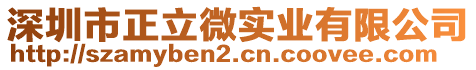 深圳市正立微实业有限公司
http://szamyben2.cn.coovee.com